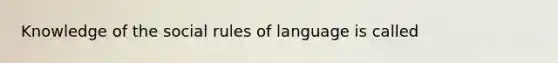 Knowledge of the social rules of language is called